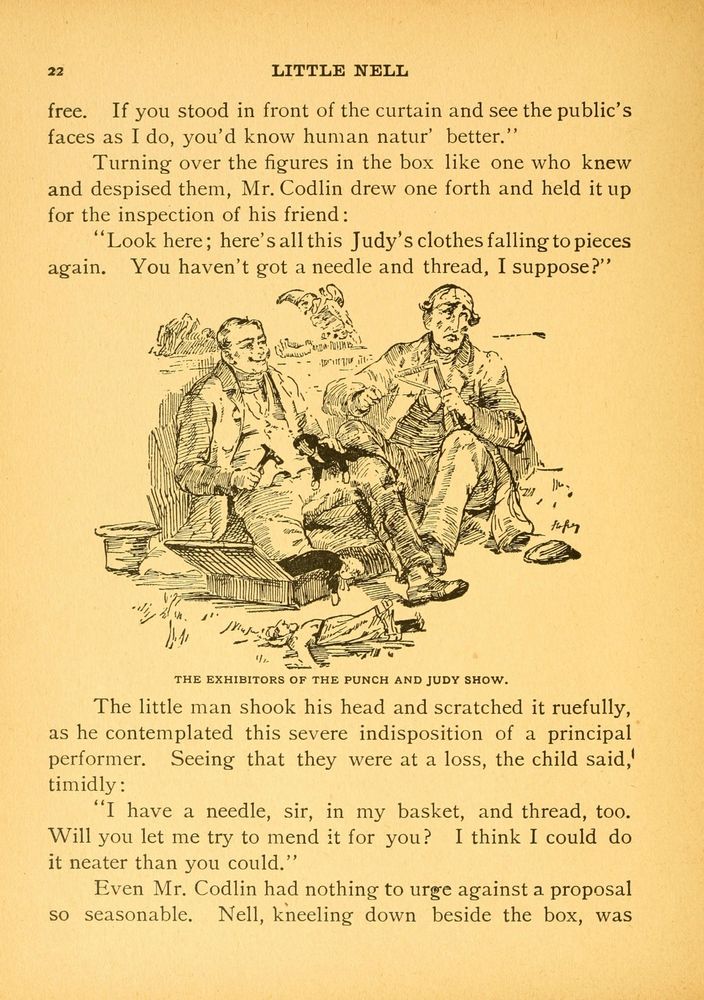 22 LITTLE NELL

free. If you stood in front of the curtain and see the public's faces as I do, you'd know human natur' better."

Turning over the figures in the box like one who knew and despised them, Mr. Codlin drew one forth and held it up for the inspection of his friend:

"Look here; here's all this Judy's clothes falling to pieces again. You haven't got a needle and thread, I suppose?"

THE EXHIBITORS OF THE PUNCH AND JUDY SHOW.

The little man shook his head and scratched it ruefully, as he contemplated this severe indisposition of a principal performer. Seeing that they were at a loss, the child said, timidly:

"I have a needle, sir, in my basket, and thread, too. Will you let me try to mend it for you? I think I could do it neater than you could."

Even Mr. Codlin had nothing to urge against a proposal so seasonable. Nell, kneeling down beside the box, was